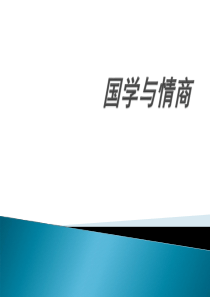 国学与情商